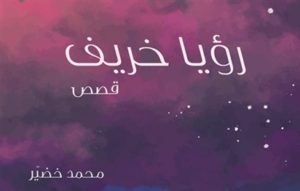 رؤيا خريف

قصص

محمد خضيّر